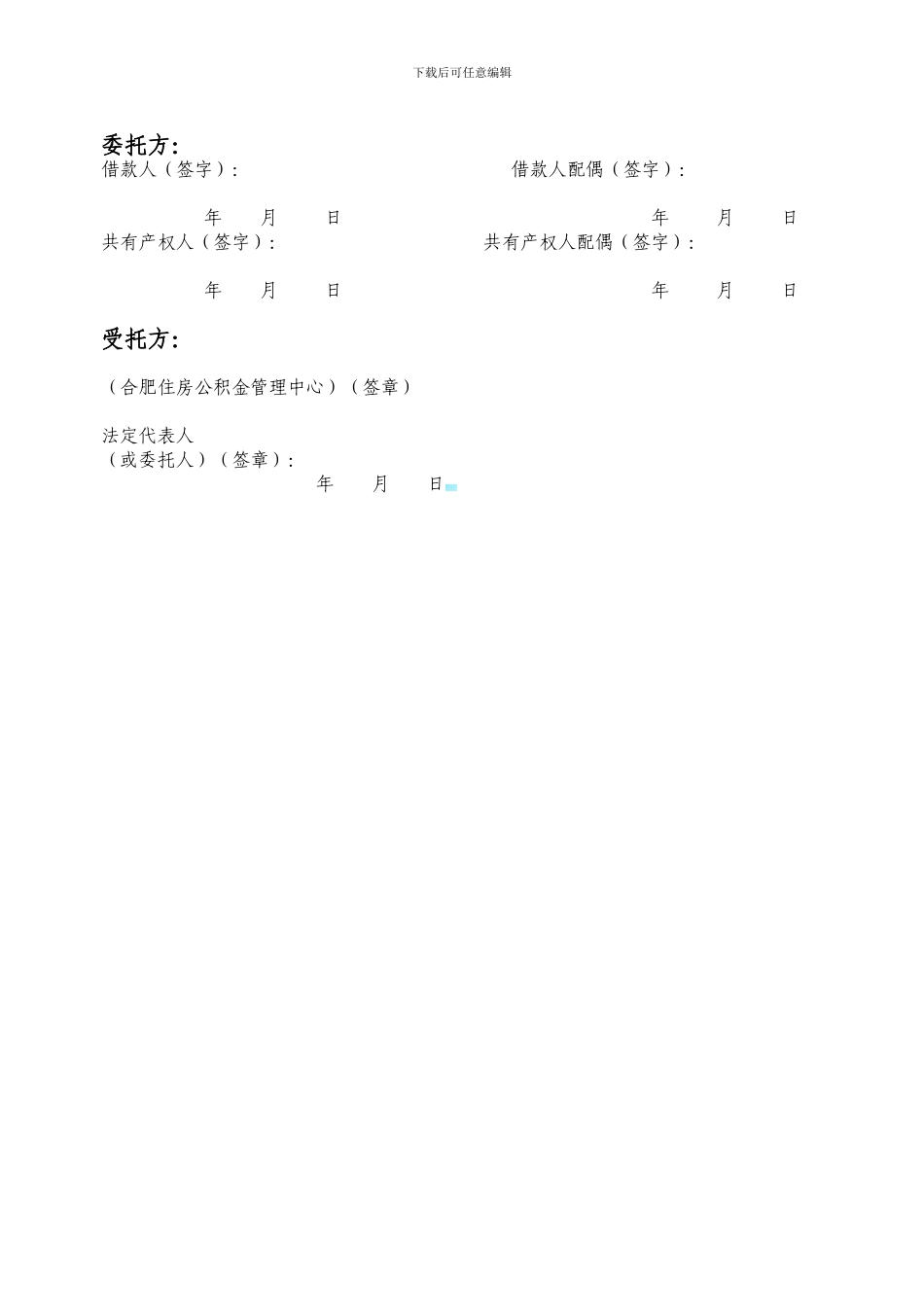 下载后可任意编辑

委托方:

借款人（签字）:

借款人配偶（签字）:

年　月　日

年　月　日

共有产权人（签字）:

共有产权人配偶（签字）:

年　月　日

年　月　日

受托方:

（合肥住房公积金管理中心）（签章）

法定代表人
（或委托人）（签章）:

年　月　日